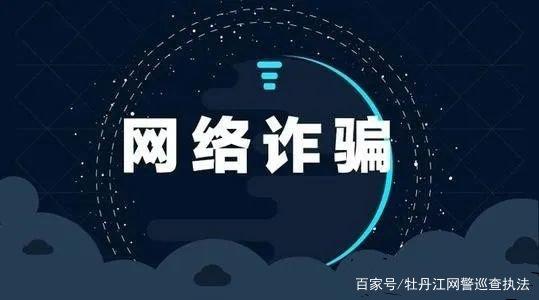 网络诈骗

百家号/牡丹江网警巡查执法